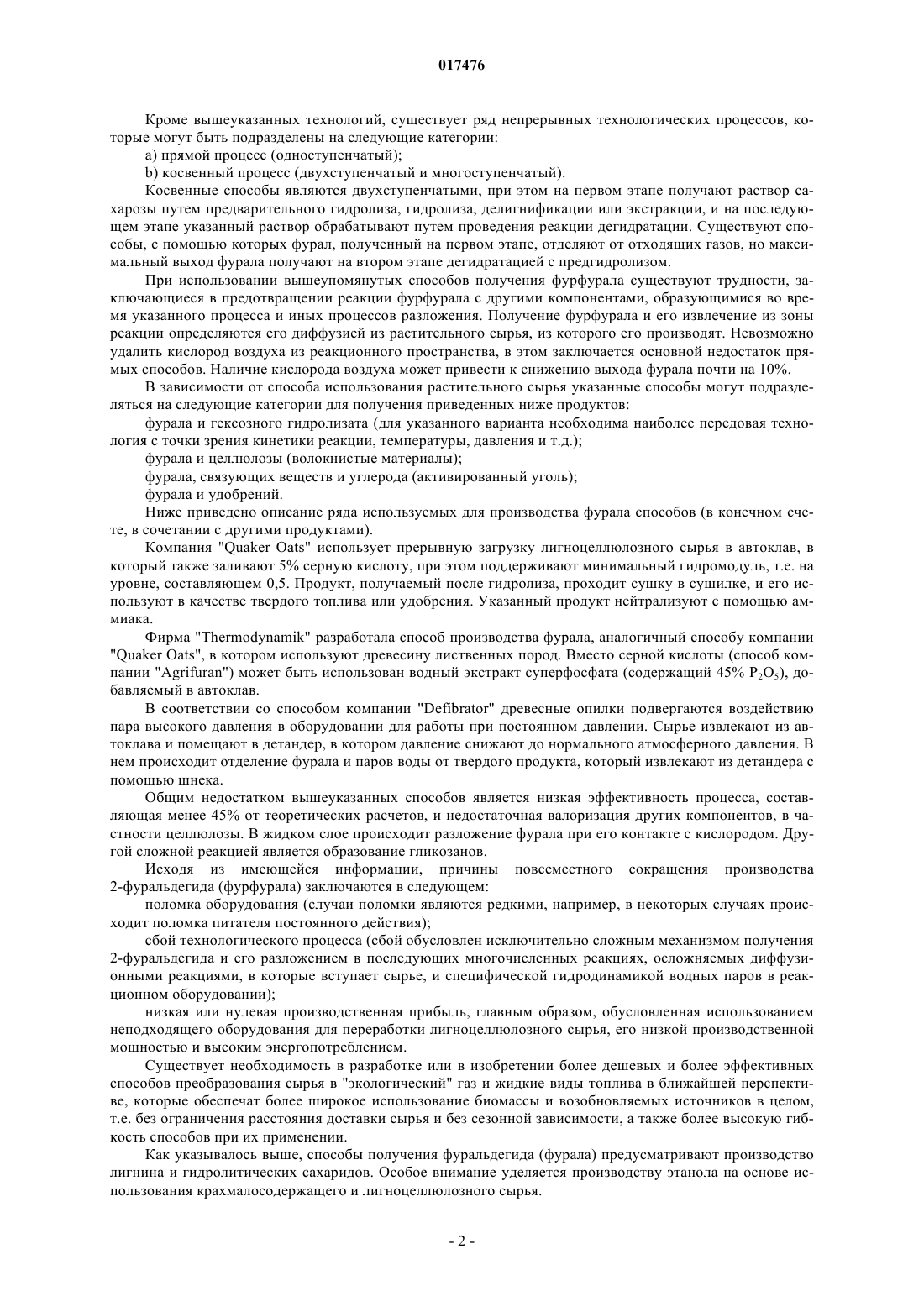 017476

Кроме вышеуказанных технологий, существует ряд непрерывных технологических процессов, которые могут быть подразделены на следующие категории:

a) прямой процесс (одноступенчатый);

b) косвенный процесс (двухступенчатый и многоступенчатый).

Косвенные способы являются двухступенчатыми, при этом на первом этапе получают раствор сахарозы путем предварительного гидролиза, гидролиза, делигнификации или экстракции, и на последующем этапе указанный раствор обрабатывают путем проведения реакции дегидратации. Существуют способы, с помощью которых фурал, полученный на первом этапе, отделяют от отходящих газов, но максимальный выход фурала получают на втором этапе дегидратацией с предгидролизом.

При использовании вышеупомянутых способов получения фурфурала существуют трудности, заключающиеся в предотвращении реакции фурфурала с другими компонентами, образующимися во время указанного процесса и иных процессов разложения. Получение фурфурала и его извлечение из зоны реакции определяются его диффузией из растительного сырья, из которого его производят. Невозможно удалить кислород воздуха из реакционного пространства, в этом заключается основной недостаток прямых способов. Наличие кислорода воздуха может привести к снижению выхода фурала почти на 10%.

В зависимости от способа использования растительного сырья указанные способы могут подразделяться на следующие категории для получения приведенных ниже продуктов:

фурала и гексозного гидролизата (для указанного варианта необходима наиболее передовая технология с точки зрения кинетики реакции, температуры, давления и т.д.);

фурала и целлюлозы (волокнистые материалы);

фурала, связующих веществ и углерода (активированный уголь);

фурала и удобрений.

Ниже приведено описание ряда используемых для производства фурала способов (в конечном счете, в сочетании с другими продуктами).

Компания "Quaker Oats" использует прерывную загрузку лигноцеллюлозного сырья в автоклав, в который также заливают 5% серную кислоту, при этом поддерживают минимальный гидромодуль, т.е. на уровне, составляющем 0,5. Продукт, получаемый после гидролиза, проходит сушку в сушилке, и его используют в качестве твердого топлива или удобрения. Указанный продукт нейтрализуют с помощью аммиака.

Фирма "Thermodynamik" разработала способ производства фурала, аналогичный способу компании "Quaker Oats", в котором используют древесину лиственных пород. Вместо серной кислоты (способ компании "Agrifuran") может быть использован водный экстракт суперфосфата (содержащий 45% $P_2O_5$), добавляемый в автоклав.

В соответствии со способом компании "Defibrator" древесные опилки подвергаются воздействию пара высокого давления в оборудовании для работы при постоянном давлении. Сырье извлекают из автоклава и помещают в детандер, в котором давление снижают до нормального атмосферного давления. В нем происходит отделение фурала и паров воды от твердого продукта, который извлекают из детандера с помощью шнека.

Общим недостатком вышеуказанных способов является низкая эффективность процесса, составляющая менее 45% от теоретических расчетов, и недостаточная валоризация других компонентов, в частности целлюлозы. В жидком слое происходит разложение фурала при его контакте с кислородом. Другой сложной реакцией является образование гликозанов.

Исходя из имеющейся информации, причины повсеместного сокращения производства 2-фуральдегида (фурфурала) заключаются в следующем:

поломка оборудования (случаи поломки являются редкими, например, в некоторых случаях происходит поломка питателя постоянного действия);

сбой технологического процесса (сбой обусловлен исключительно сложным механизмом получения 2-фуральдегида и его разложением в последующих многочисленных реакциях, осложняемых диффузионными реакциями, в которые вступает сырье, и специфической гидродинамикой водных паров в реакционном оборудовании);

низкая или нулевая производственная прибыль, главным образом, обусловленная использованием неподходящего оборудования для переработки лигноцеллюлозного сырья, его низкой производственной мощностью и высоким энергопотреблением.

Существует необходимость в разработке или в изобретении более дешевых и более эффективных способов преобразования сырья в "экологический" газ и жидкие виды топлива в ближайшей перспективе, которые обеспечат более широкое использование биомассы и возобновляемых источников в целом, т.е. без ограничения расстояния доставки сырья и без сезонной зависимости, а также более высокую гибкость способов при их применении.

Как указывалось выше, способы получения фуральдегида (фурала) предусматривают производство лигнина и гидролитических сахаридов. Особое внимание уделяется производству этанола на основе использования крахмалосодержащего и лигноцеллюлозного сырья.

- 2 -